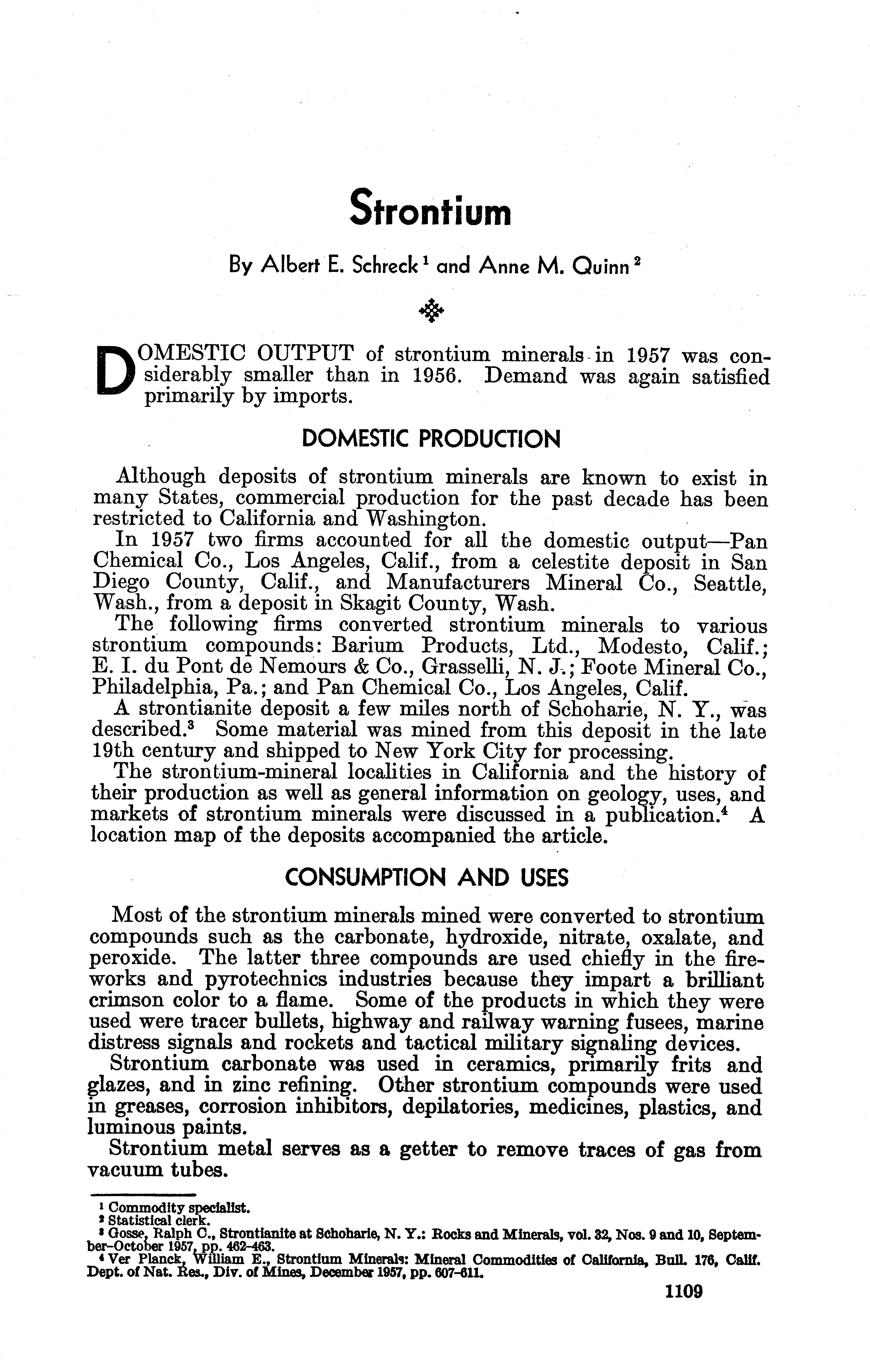 Strontium

By Albert E. Schreck $^1$ and Anne M. Quinn $^2$

DOMESTIC OUTPUT of strontium minerals in 1957 was considerably smaller than in 1956. Demand was again satisfied primarily by imports.

DOMESTIC PRODUCTION

Although deposits of strontium minerals are known to exist in many States, commercial production for the past decade has been restricted to California and Washington.

In 1957 two firms accounted for all the domestic output—Pan Chemical Co., Los Angeles, Calif., from a celestite deposit in San Diego County, Calif., and Manufacturers Mineral Co., Seattle, Wash., from a deposit in Skagit County, Wash.

The following firms converted strontium minerals to various strontium compounds: Barium Products, Ltd., Modesto, Calif.; E. I. du Pont de Nemours & Co., Grasselli, N. J.; Foote Mineral Co., Philadelphia, Pa.; and Pan Chemical Co., Los Angeles, Calif.

A strontianite deposit a few miles north of Schoharie, N. Y., was described.$^3$ Some material was mined from this deposit in the late 19th century and shipped to New York City for processing.

The strontium-mineral localities in California and the history of their production as well as general information on geology, uses, and markets of strontium minerals were discussed in a publication.$^4$ A location map of the deposits accompanied the article.

CONSUMPTION AND USES

Most of the strontium minerals mined were converted to strontium compounds such as the carbonate, hydroxide, nitrate, oxalate, and peroxide. The latter three compounds are used chiefly in the fireworks and pyrotechnics industries because they impart a brilliant crimson color to a flame. Some of the products in which they were used were tracer bullets, highway and railway warning fusees, marine distress signals and rockets and tactical military signaling devices.

Strontium carbonate was used in ceramics, primarily frits and glazes, and in zinc refining. Other strontium compounds were used in greases, corrosion inhibitors, depilatories, medicines, plastics, and luminous paints.

Strontium metal serves as a getter to remove traces of gas from vacuum tubes.

$^1$ Commodity specialist.
$^2$ Statistical clerk.
$^3$ Gosse, Ralph C., Strontianite at Schoharie, N. Y.: Rocks and Minerals, vol. 32, Nos. 9 and 10, September-October 1957, pp. 462-463.
$^4$ Ver Planck, William E., Strontium Minerals: Mineral Commodities of California, Bull. 176, Calif. Dept. of Nat. Res., Div. of Mines, December 1957, pp. 607-611.

1109